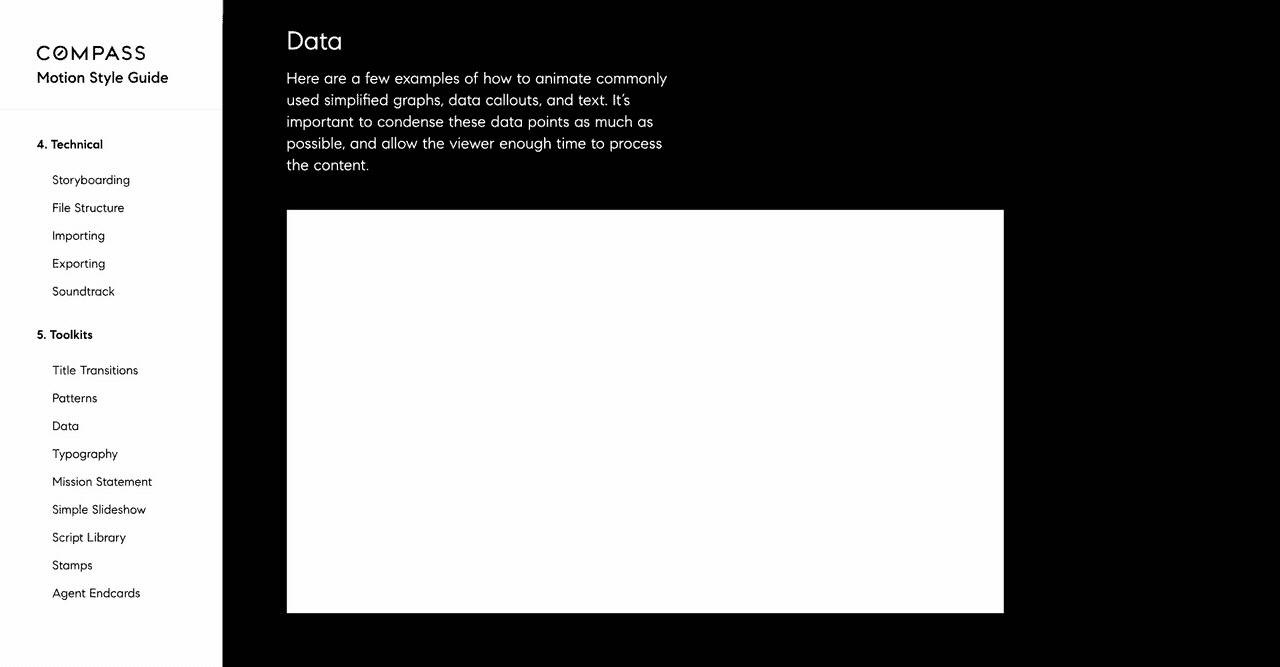 COMPASS
Motion Style Guide

4. Technical

Storyboarding
File Structure
Importing
Exporting
Soundtrack

5. Toolkits

Title Transitions
Patterns
Data
Typography
Mission Statement
Simple Slideshow
Script Library
Stamps
Agent Endcards

Data

Here are a few examples of how to animate commonly used simplified graphs, data callouts, and text. It's important to condense these data points as much as possible, and allow the viewer enough time to process the content.